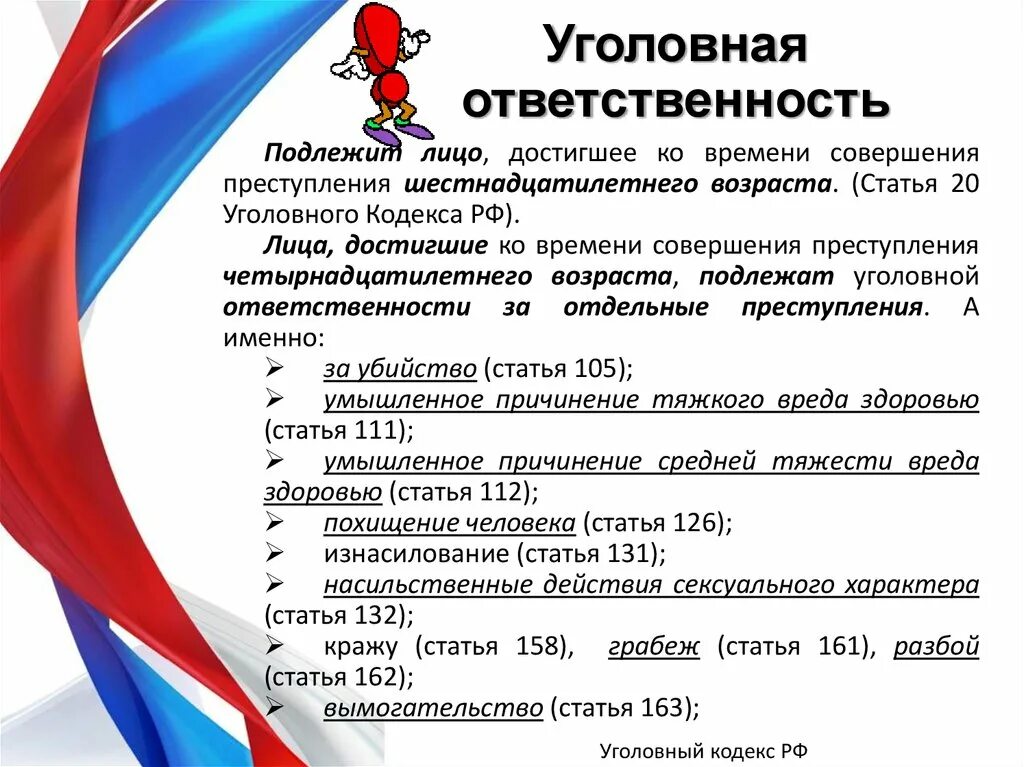 Уголовная ответственность

Подлежит лицо, достигшее ко времени совершения преступления шестнадцатилетнего возраста. (Статья 20 Уголовного Кодекса РФ).

Лица, достигшие ко времени совершения преступления четырнадцатилетнего возраста, подлежат уголовной ответственности за отдельные преступления. А именно:

➢ за убийство (статья 105);
➢ умышленное причинение тяжкого вреда здоровью (статья 111);
➢ умышленное причинение средней тяжести вреда здоровью (статья 112);
➢ похищение человека (статья 126);
➢ изнасилование (статья 131);
➢ насильственные действия сексуального характера (статья 132);
➢ кражу (статья 158), грабеж (статья 161), разбой (статья 162);
➢ вымогательство (статья 163);

Уголовный кодекс РФ